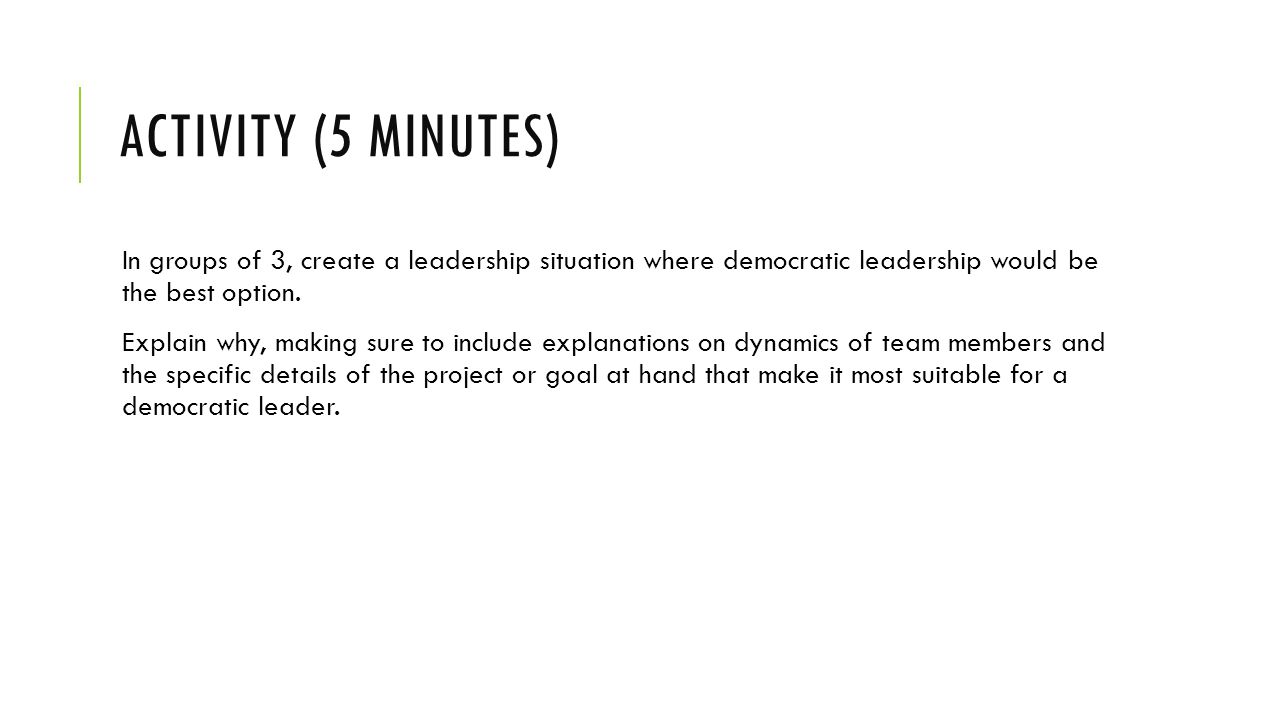 ACTIVITY (5 MINUTES)

In groups of 3, create a leadership situation where democratic leadership would be the best option.

Explain why, making sure to include explanations on dynamics of team members and the specific details of the project or goal at hand that make it most suitable for a democratic leader.